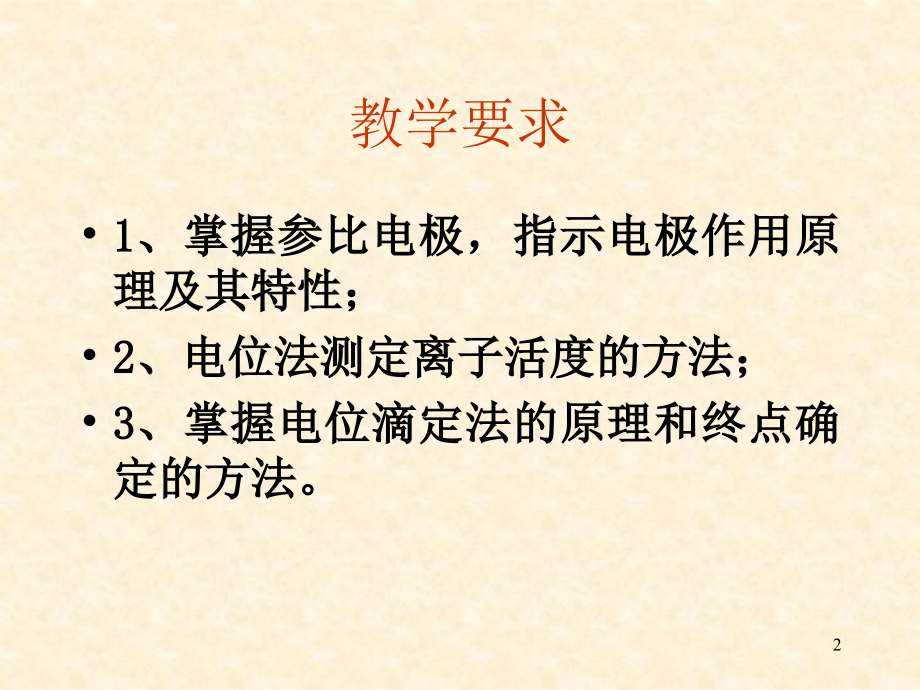 教学要求

• 1、掌握参比电极，指示电极作用原理及其特性；

• 2、电位法测定离子活度的方法；

• 3、掌握电位滴定法的原理和终点确定的方法。

2